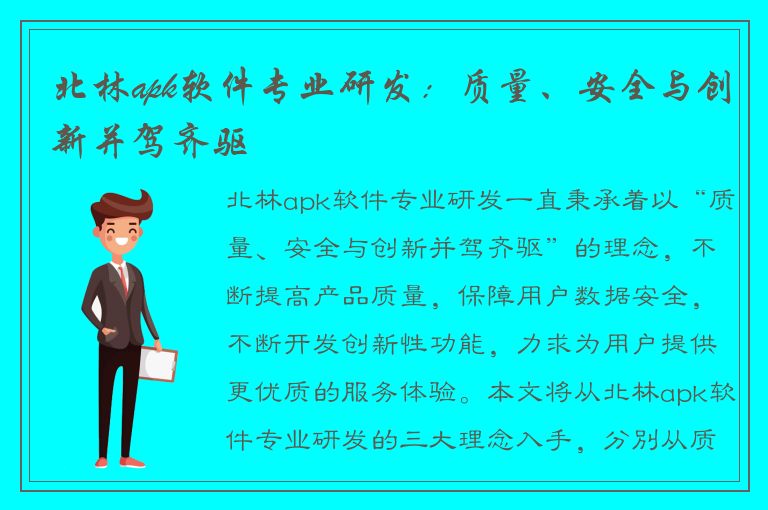 北林apk软件专业研发：质量、安全与创新并驾齐驱

北林apk软件专业研发一直秉承着以“质量、安全与创新并驾齐驱”的理念，不断提高产品质量，保障用户数据安全，不断开发创新性功能，力求为用户提供更优质的服务体验。本文将从北林apk软件专业研发的三大理念入手，分别从质